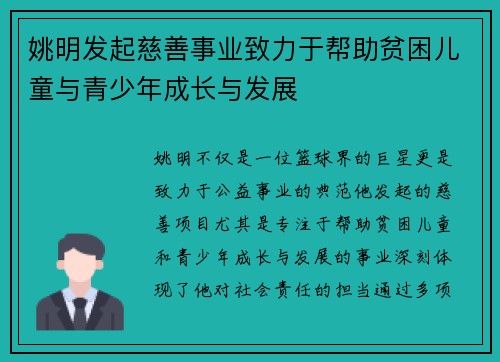 姚明发起慈善事业致力于帮助贫困儿童与青少年成长与发展

姚明不仅是一位篮球界的巨星更是致力于公益事业的典范他发起的慈善项目尤其是专注于帮助贫困儿童和青少年成长与发展的事业深刻体现了他对社会责任的担当通过多项